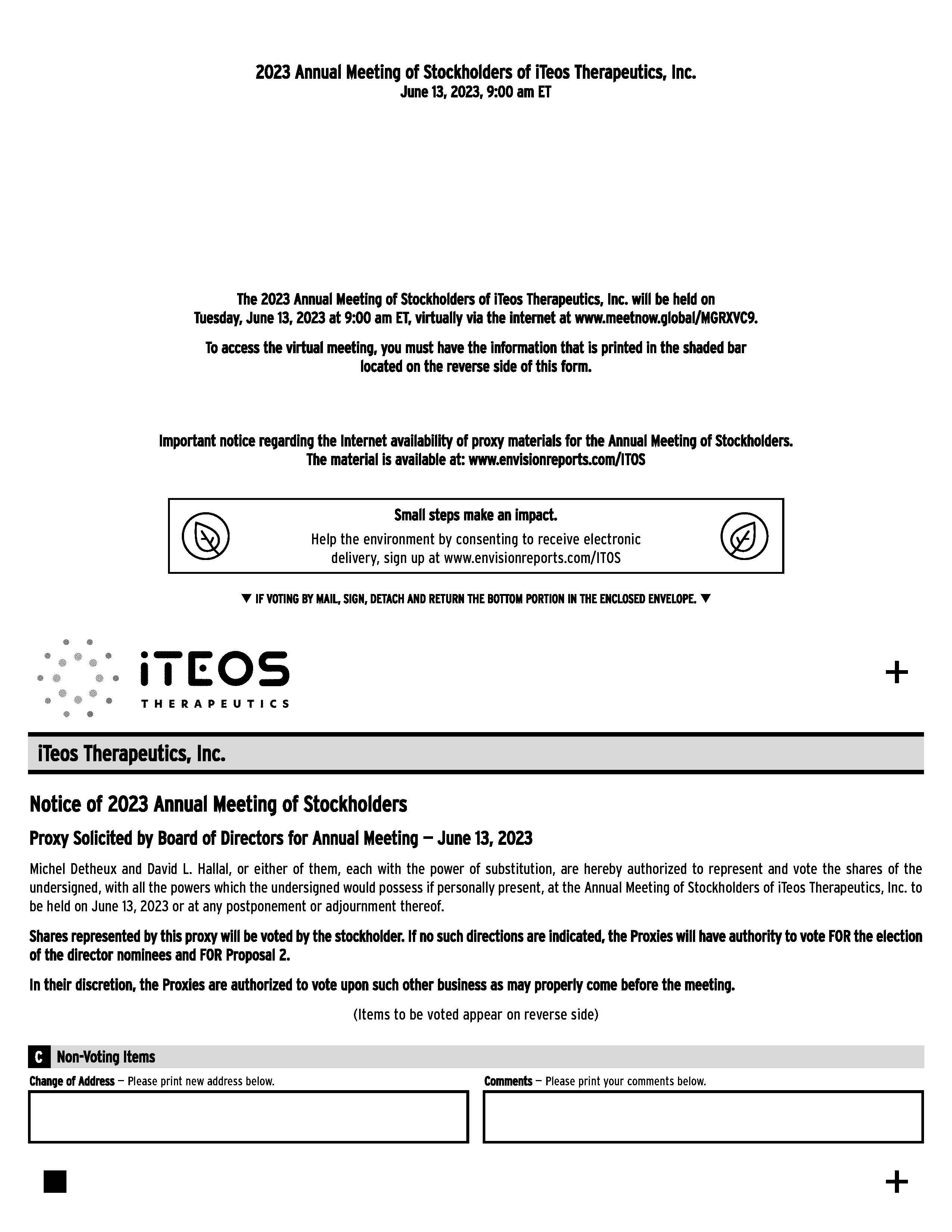 2023 Annual Meeting of Stockholders of iTeos Therapeutics, Inc.
June 13, 2023, 9:00 am ET

The 2023 Annual Meeting of Stockholders of iTeos Therapeutics, Inc. will be held on Tuesday, June 13, 2023 at 9:00 am ET, virtually via the internet at www.meetnow.global/MGRXVC9.

To access the virtual meeting, you must have the information that is printed in the shaded bar located on the reverse side of this form.

Important notice regarding the Internet availability of proxy materials for the Annual Meeting of Stockholders. The material is available at: www.envisionreports.com/ITOS

Small steps make an impact.
Help the environment by consenting to receive electronic delivery, sign up at www.envisionreports.com/ITOS

▼ IF VOTING BY MAIL, SIGN, DETACH AND RETURN THE BOTTOM PORTION IN THE ENCLOSED ENVELOPE. ▼

iTEOS
THERAPEUTICS

+

iTeos Therapeutics, Inc.

Notice of 2023 Annual Meeting of Stockholders

Proxy Solicited by Board of Directors for Annual Meeting — June 13, 2023

Michel Detheux and David L. Hallal, or either of them, each with the power of substitution, are hereby authorized to represent and vote the shares of the undersigned, with all the powers which the undersigned would possess if personally present, at the Annual Meeting of Stockholders of iTeos Therapeutics, Inc. to be held on June 13, 2023 or at any postponement or adjournment thereof.

Shares represented by this proxy will be voted by the stockholder. If no such directions are indicated, the Proxies will have authority to vote FOR the election of the director nominees and FOR Proposal 2.

In their discretion, the Proxies are authorized to vote upon such other business as may properly come before the meeting.

(Items to be voted appear on reverse side)

C Non-Voting Items

Change of Address — Please print new address below.

Comments — Please print your comments below.

+